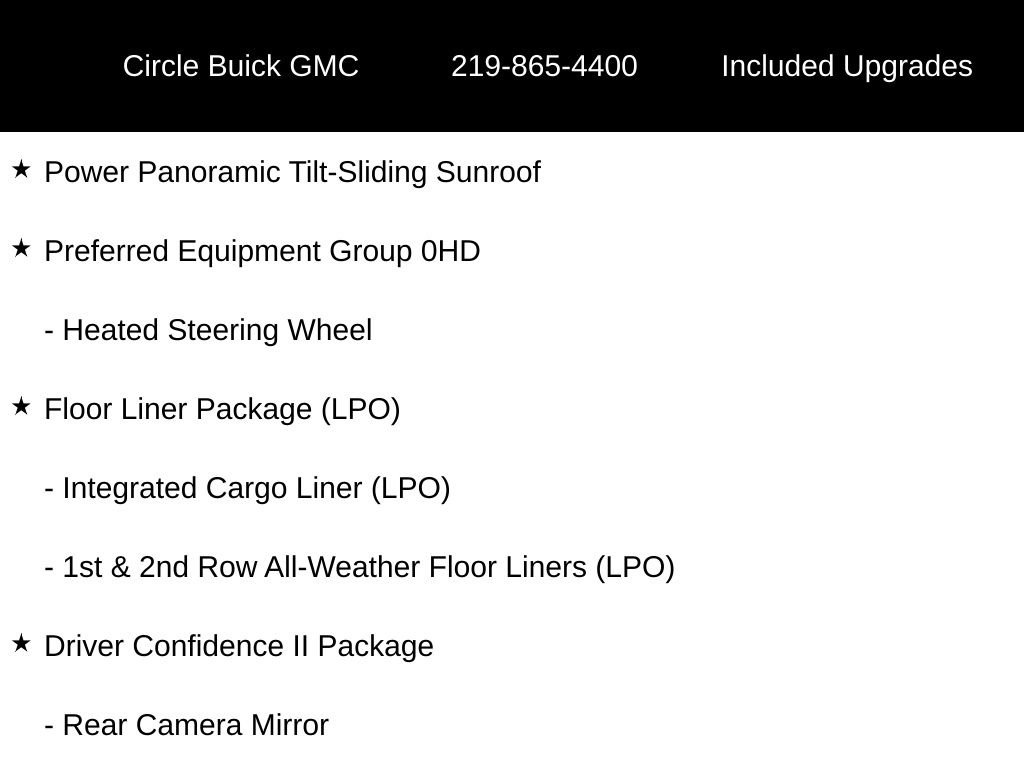 Circle Buick GMC 219-865-4400 Included Upgrades

★ Power Panoramic Tilt-Sliding Sunroof

★ Preferred Equipment Group 0HD

- Heated Steering Wheel

★ Floor Liner Package (LPO)

- Integrated Cargo Liner (LPO)

- 1st & 2nd Row All-Weather Floor Liners (LPO)

★ Driver Confidence II Package

- Rear Camera Mirror